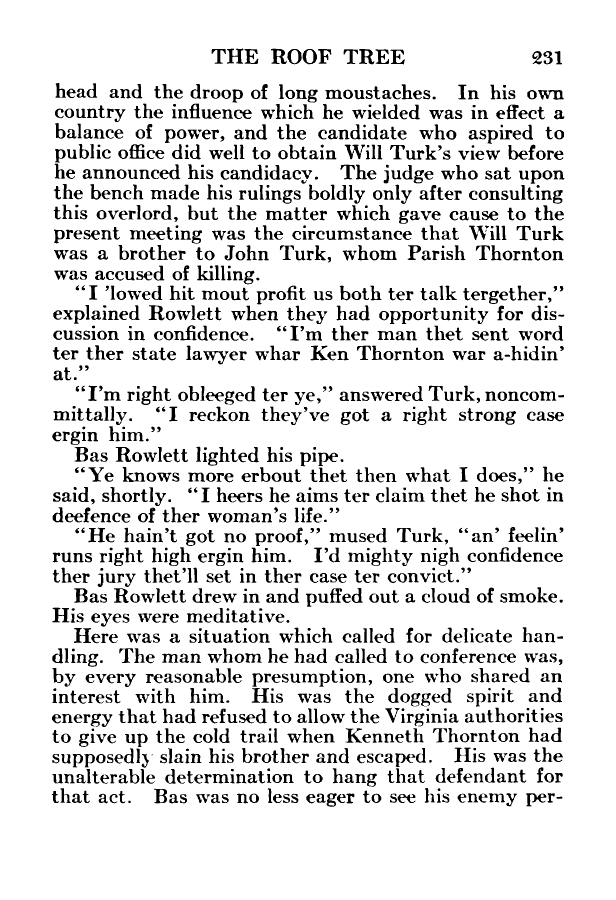 THE ROOF TREE 231

head and the droop of long moustaches. In his own country the influence which he wielded was in effect a balance of power, and the candidate who aspired to public office did well to obtain Will Turk's view before he announced his candidacy. The judge who sat upon the bench made his rulings boldly only after consulting this overlord, but the matter which gave cause to the present meeting was the circumstance that Will Turk was a brother to John Turk, whom Parish Thornton was accused of killing.

"I 'lowed hit mout profit us both ter talk tergether," explained Rowlett when they had opportunity for discussion in confidence. "I'm ther man thet sent word ter ther state lawyer whar Ken Thornton war a-hidin' at."

"I'm right obleeged ter ye," answered Turk, noncommittally. "I reckon they've got a right strong case ergin him."

Bas Rowlett lighted his pipe.

"Ye knows more erbout thet then what I does," he said, shortly. "I heers he aims ter claim thet he shot in deefence of ther woman's life."

"He hain't got no proof," mused Turk, "an' feelin' runs right high ergin him. I'd mighty nigh confidence ther jury thet'll set in ther case ter convict."

Bas Rowlett drew in and puffed out a cloud of smoke. His eyes were meditative.

Here was a situation which called for delicate handling. The man whom he had called to conference was, by every reasonable presumption, one who shared an interest with him. His was the dogged spirit and energy that had refused to allow the Virginia authorities to give up the cold trail when Kenneth Thornton had supposedly slain his brother and escaped. His was the unalterable determination to hang that defendant for that act. Bas was no less eager to see his enemy per-